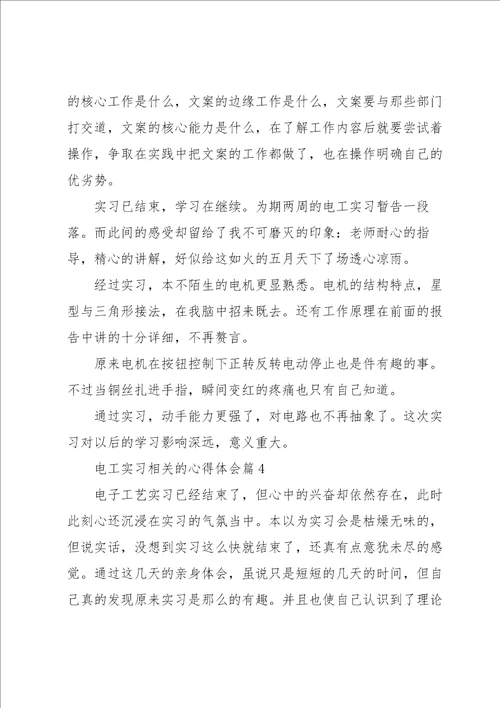 的核心工作是什么，文案的边缘工作是什么，文案要与那些部门打交道，文案的核心能力是什么，在了解工作内容后就要尝试着操作，争取在实践中把文案的工作都做了，也在操作明确自己的优劣势。

实习已结束，学习在继续。为期两周的电工实习暂告一段落。而此间的感受却留给了我不可磨灭的印象：老师耐心的指导，精心的讲解，好似给这如火的五月天下了场透心凉雨。

经过实习，本不陌生的电机更显熟悉。电机的结构特点，星型与三角形接法，在我脑中招来既去。还有工作原理在前面的报告中讲的十分详细，不再赘言。

原来电机在按钮控制下正转反转电动停止也是件有趣的事。不过当铜丝扎进手指，瞬间变红的疼痛也只有自己知道。

通过实习，动手能力更强了，对电路也不再抽象了。这次实习对以后的学习影响深远，意义重大。

电工实习相关的心得体会篇4

电子工艺实习已经结束了，但心中的兴奋却依然存在，此时此刻心还沉浸在实习的气氛当中。本以为实习会是枯燥无味的，但说实话，没想到实习这么快就结束了，还真有点意犹未尽的感觉。通过这几天的亲身体会，虽说只是短短的几天的时间，但自己真的发现原来实习是那么的有趣。并且也使自己认识到了理论